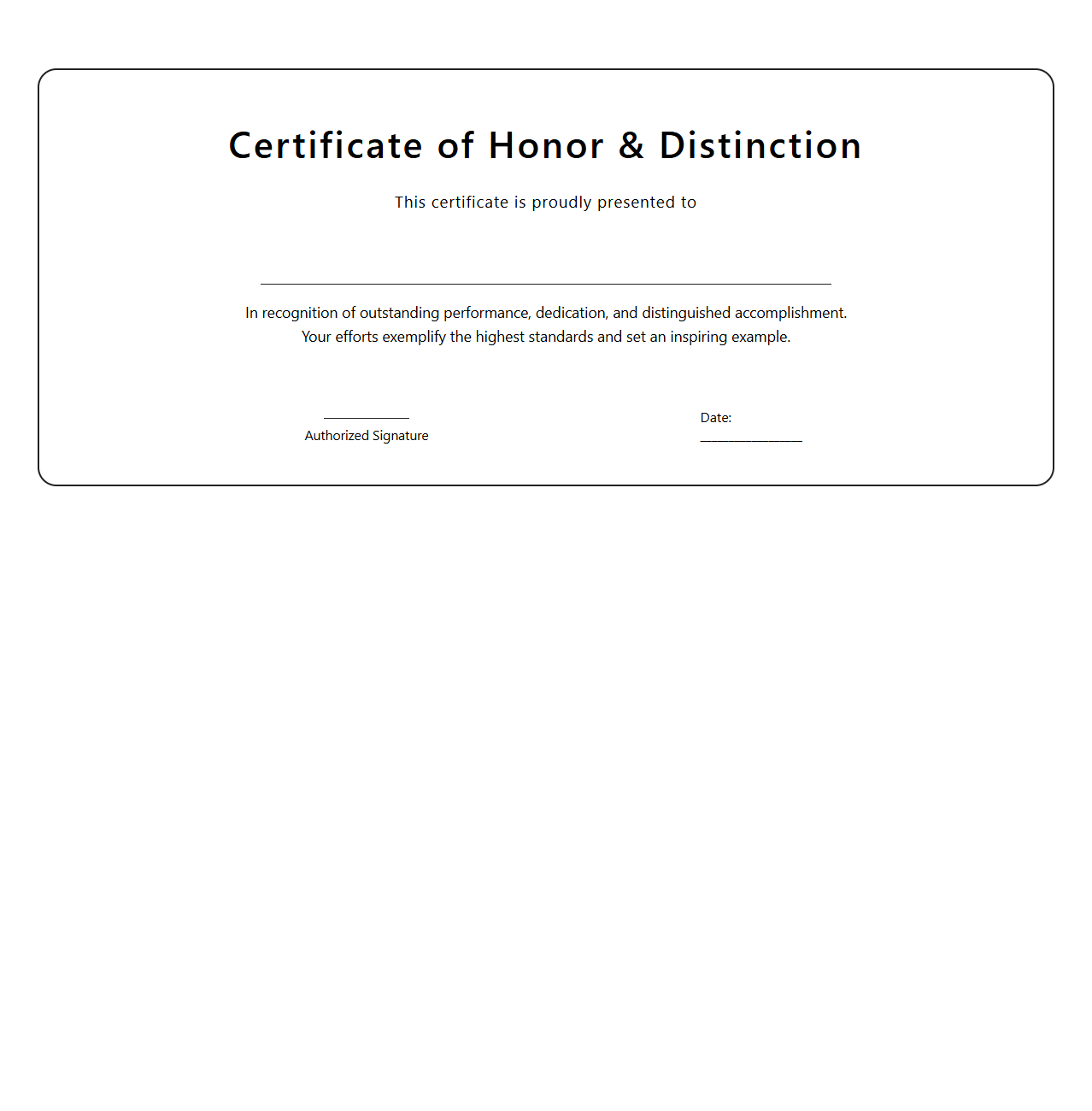 Certificate of Honor & Distinction

This certificate is proudly presented to

In recognition of outstanding performance, dedication, and distinguished accomplishment. Your efforts exemplify the highest standards and set an inspiring example.

Authorized Signature

Date: